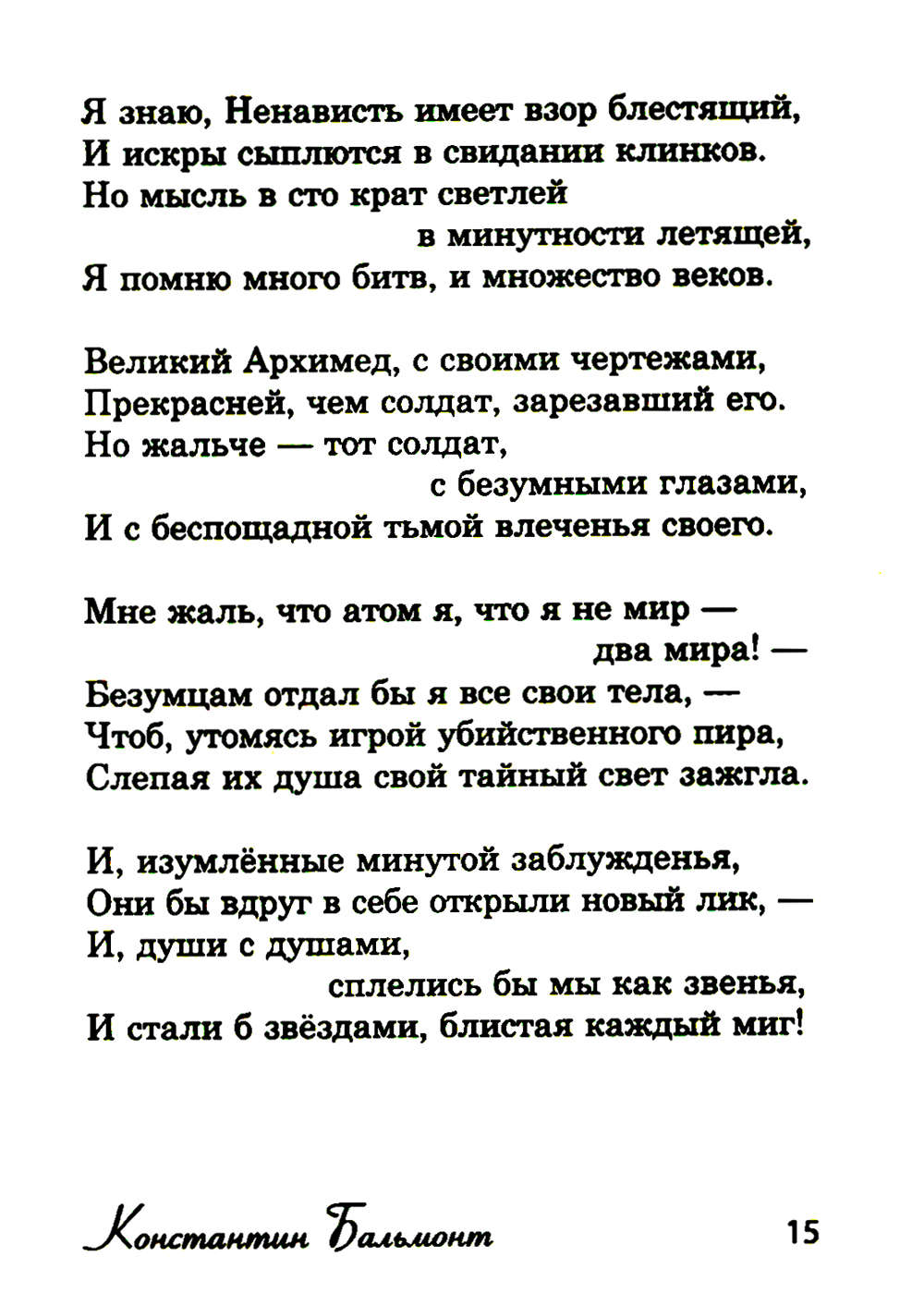 Я знаю, Ненависть имеет взор блестящий,
И искры сыплются в свидании клинков.
Но мысль в сто крат светлей
в минутности летящей,
Я помню много битв, и множество веков.

Великий Архимед, с своими чертежами,
Прекрасней, чем солдат, зарезавший его.
Но жальче — тот солдат,
с безумными глазами,
И с беспощадной тьмой влеченья своего.

Мне жаль, что атом я, что я не мир —
два мира! —
Безумцам отдал бы я все свои тела, —
Чтоб, утомясь игрой убийственного пира,
Слепая их душа свой тайный свет зажгла.

И, изумлённые минутой заблужденья,
Они бы вдруг в себе открыли новый лик, —
И, души с душами,
сплелись бы мы как звенья,
И стали б звёздами, блистая каждый миг!

Константин Бальмонт 15